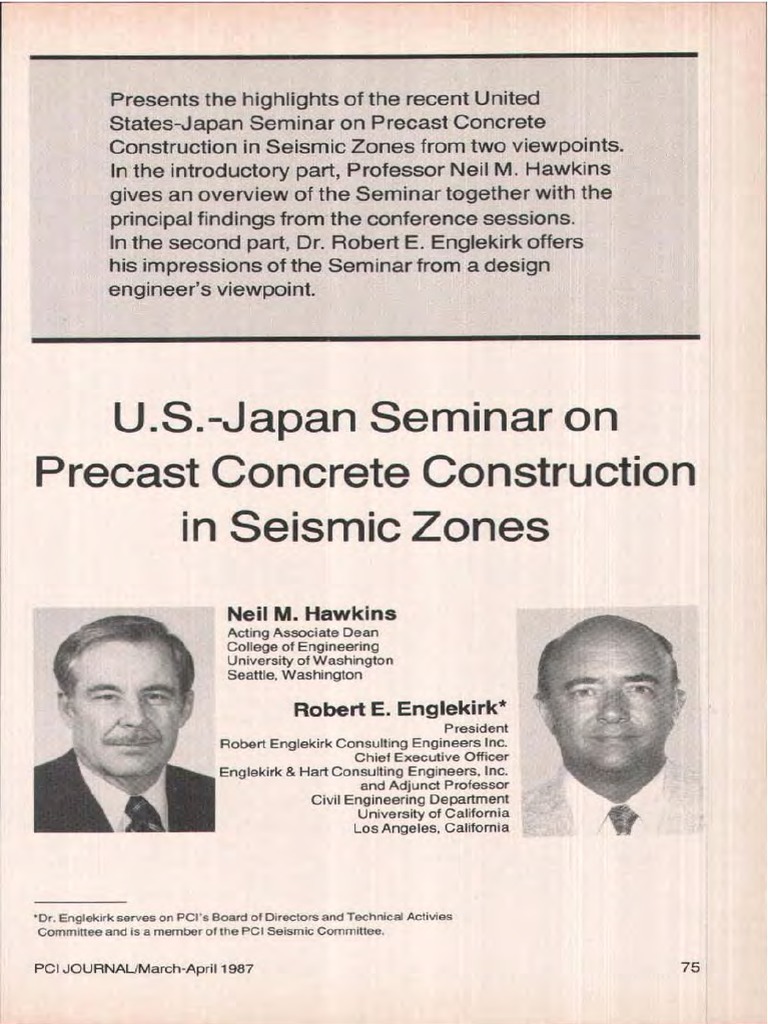 Presents the highlights of the recent United States-Japan Seminar on Precast Concrete Construction in Seismic Zones from two viewpoints. In the introductory part, Professor Neil M. Hawkins gives an overview of the Seminar together with the principal findings from the conference sessions. In the second part, Dr. Robert E. Englekirk offers his impressions of the Seminar from a design engineer's viewpoint.

U.S.-Japan Seminar on Precast Concrete Construction in Seismic Zones

Neil M. Hawkins
Acting Associate Dean
College of Engineering
University of Washington
Seattle, Washington

Robert E. Englekirk*
President
Robert Englekirk Consulting Engineers Inc.
Chief Executive Officer
Englekirk & Hart Consulting Engineers, Inc.
and Adjunct Professor
Civil Engineering Department
University of California
Los Angeles, California

*Dr. Englekirk serves on PCI's Board of Directors and Technical Activies Committee and is a member of the PCI Seismic Committee.

PCI JOURNAL/March-April 1987

75